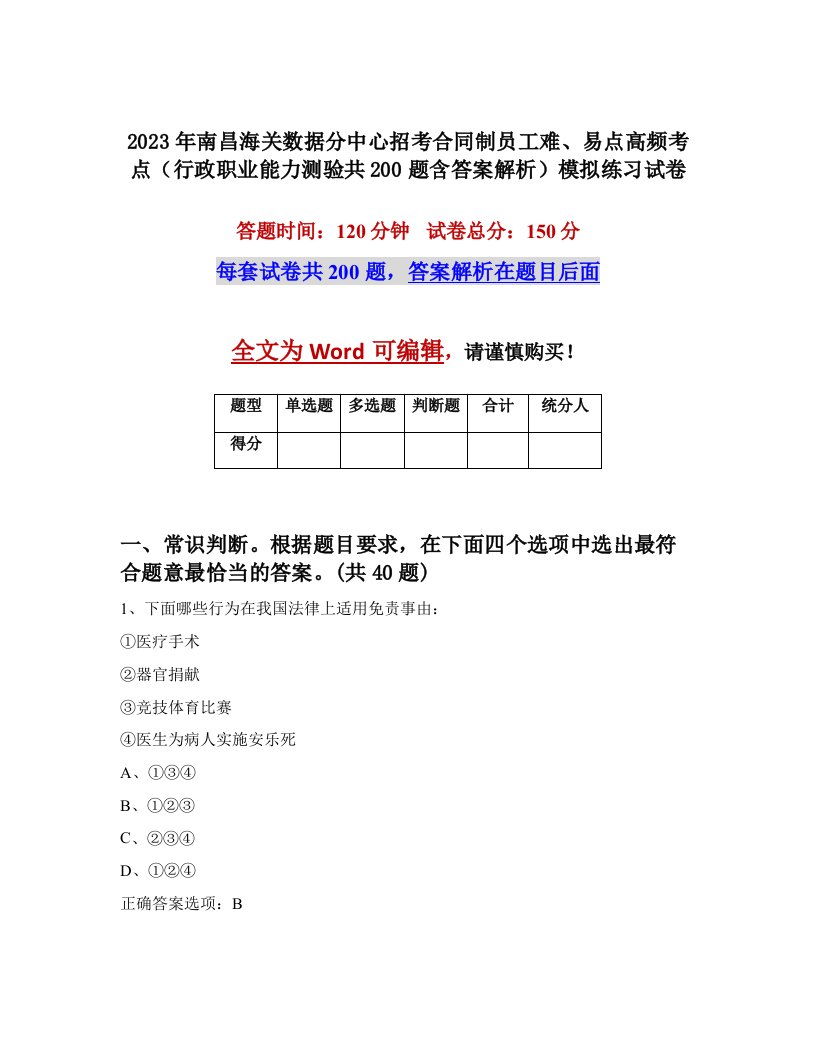 2023年南昌海关数据分中心招考合同制员工难、易点高频考点（行政职业能力测验共200题含答案解析）模拟练习试卷

答题时间：120分钟　试卷总分：150分

每套试卷共200题，答案解析在题目后面

全文为Word可编辑，请谨慎购买！

| 题型 | 单选题 | 多选题 | 判断题 | 合计 | 统分人 |
|---|---|---|---|---|---|
| 得分 | | | | | |

一、常识判断。根据题目要求，在下面四个选项中选出最符合题意最恰当的答案。(共40题)

1、下面哪些行为在我国法律上适用免责事由：

①医疗手术

②器官捐献

③竞技体育比赛

④医生为病人实施安乐死

A、①③④

B、①②③

C、②③④

D、①②④

正确答案选项：B